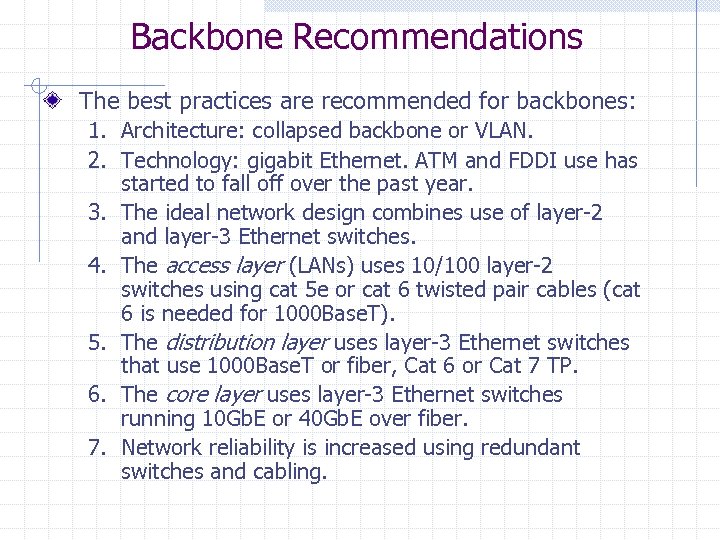 Backbone Recommendations

The best practices are recommended for backbones:

1. Architecture: collapsed backbone or VLAN.
2. Technology: gigabit Ethernet. ATM and FDDI use has started to fall off over the past year.
3. The ideal network design combines use of layer-2 and layer-3 Ethernet switches.
4. The access layer (LANs) uses 10/100 layer-2 switches using cat 5e or cat 6 twisted pair cables (cat 6 is needed for 1000BaseT).
5. The distribution layer uses layer-3 Ethernet switches that use 1000BaseT or fiber, Cat 6 or Cat 7 TP.
6. The core layer uses layer-3 Ethernet switches running 10GbE or 40GbE over fiber.
7. Network reliability is increased using redundant switches and cabling.